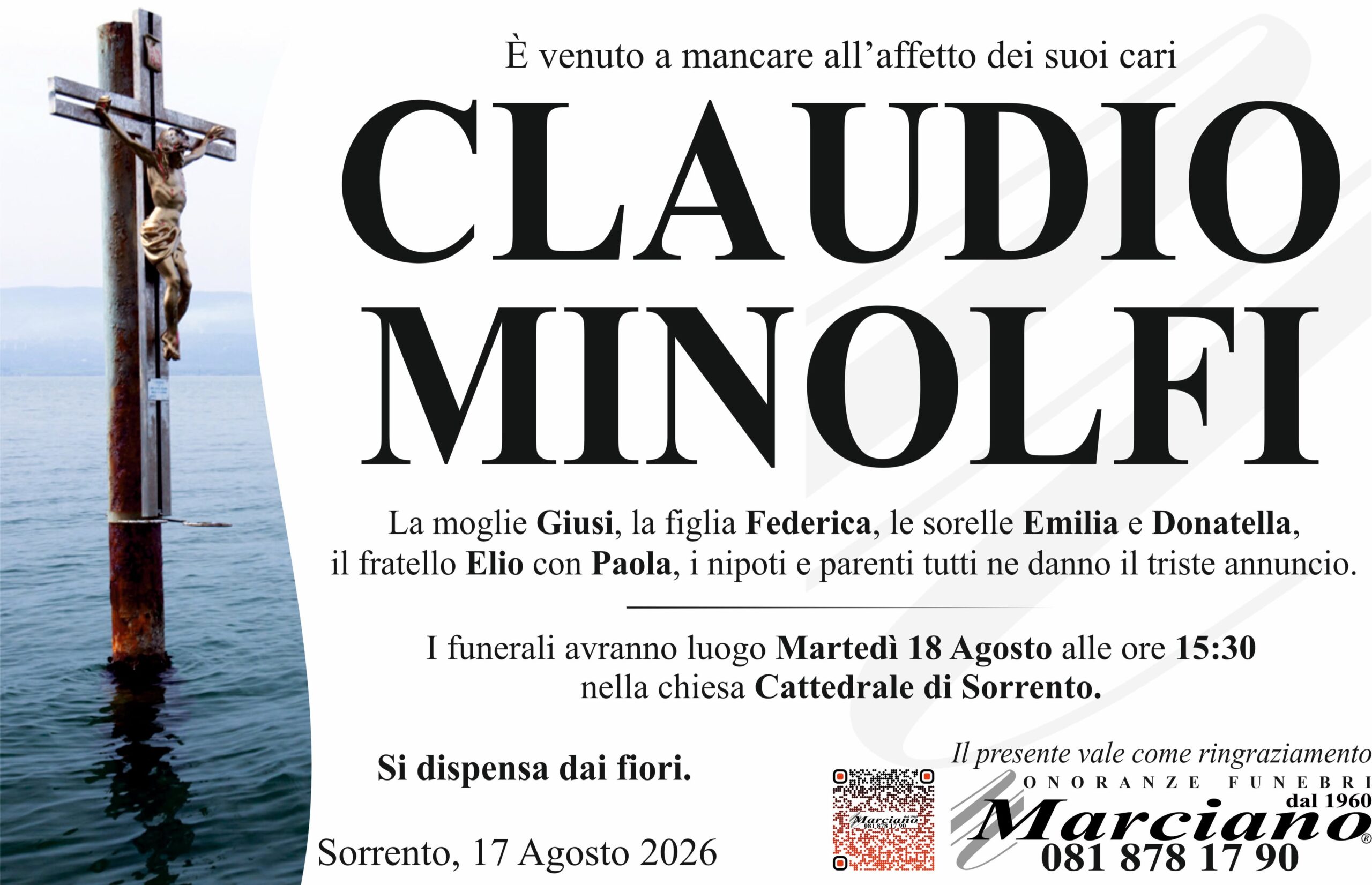 È venuto a mancare all'affetto dei suoi cari

CLAUDIO MINOLFI

La moglie Giusi, la figlia Federica, le sorelle Emilia e Donatella, il fratello Elio con Paola, i nipoti e parenti tutti ne danno il triste annuncio.

I funerali avranno luogo Martedì 18 Agosto alle ore 15:30 nella chiesa Cattedrale di Sorrento.

Si dispensa dai fiori.

Sorrento, 17 Agosto 2026

Il presente vale come ringraziamento

ONORANZE FUNEBRI
dal 1960
Marciano®
081 878 17 90